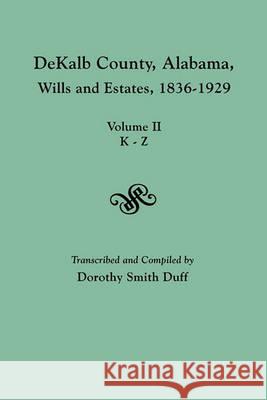 DeKalb County, Alabama, Wills and Estates, 1836-1929

Volume II
K - Z

Transcribed and Compiled by
Dorothy Smith Duff

Kraina Książek